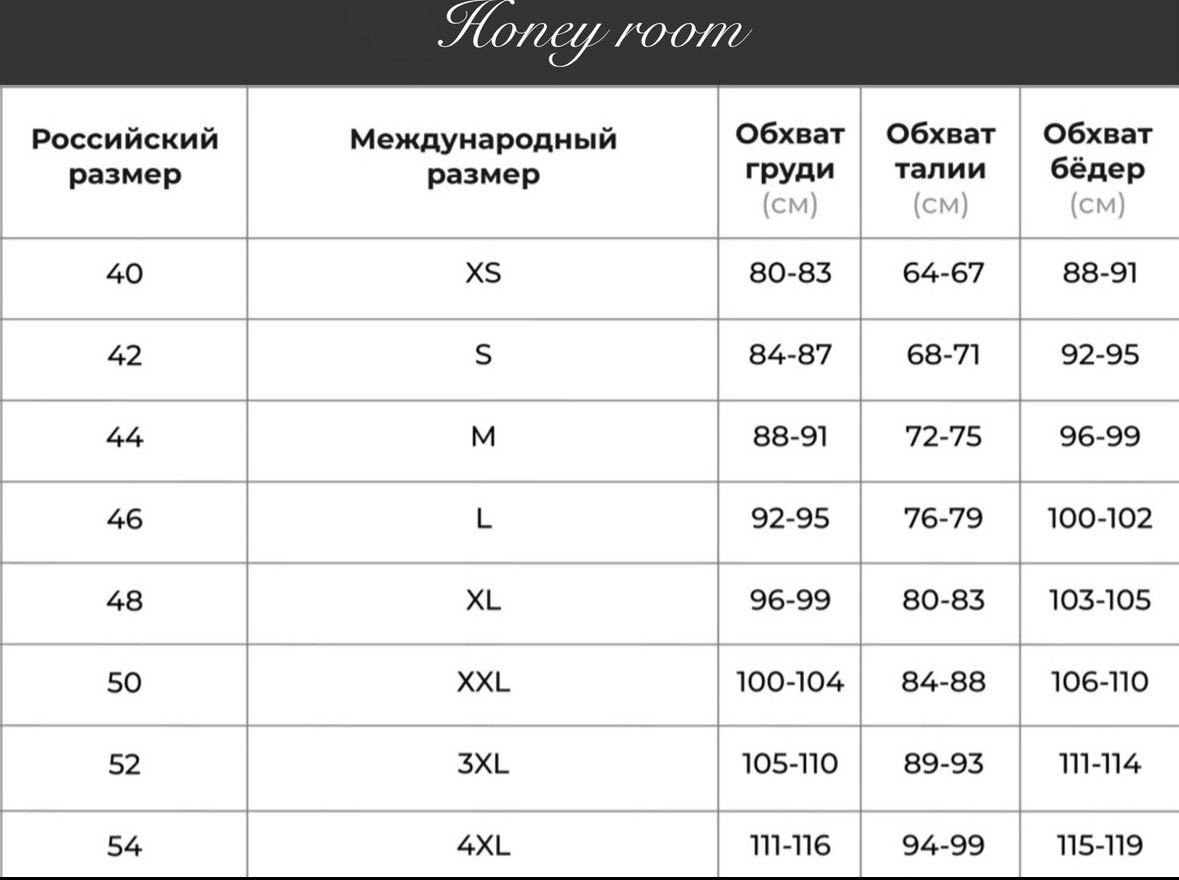 Honey room

| Российский размер | Международный размер | Обхват груди (см) | Обхват талии (см) | Обхват бёдер (см) |
|---|---|---|---|---|
| 40 | XS | 80-83 | 64-67 | 88-91 |
| 42 | S | 84-87 | 68-71 | 92-95 |
| 44 | M | 88-91 | 72-75 | 96-99 |
| 46 | L | 92-95 | 76-79 | 100-102 |
| 48 | XL | 96-99 | 80-83 | 103-105 |
| 50 | XXL | 100-104 | 84-88 | 106-110 |
| 52 | 3XL | 105-110 | 89-93 | 111-114 |
| 54 | 4XL | 111-116 | 94-99 | 115-119 |